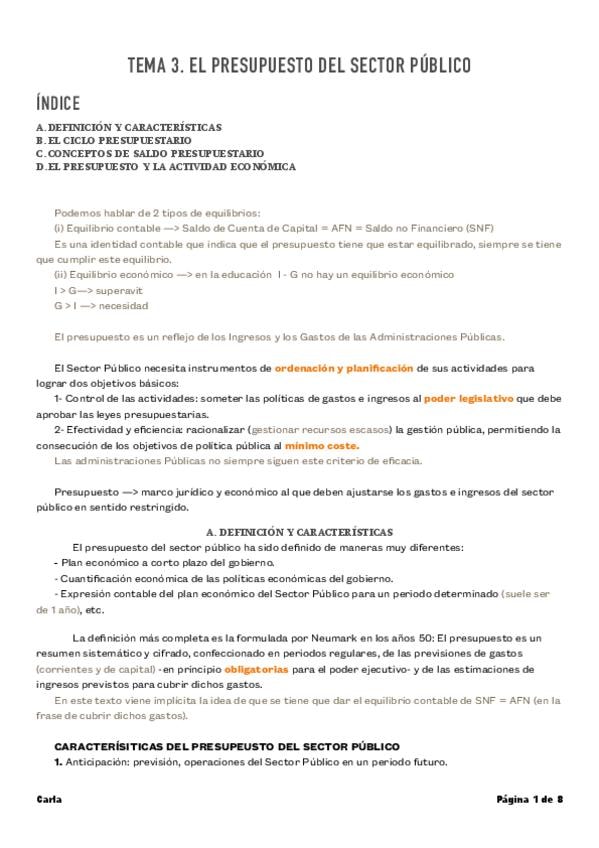 TEMA 3. EL PRESUPUESTO DEL SECTOR PÚBLICO

ÍNDICE

A. DEFINICIÓN Y CARACTERÍSTICAS
B. EL CICLO PRESUPUESTARIO
C. CONCEPTOS DE SALDO PRESUPUESTARIO
D. EL PRESUPUESTO Y LA ACTIVIDAD ECONÓMICA

Podemos hablar de 2 tipos de equilibrios:
(i) Equilibrio contable —> Saldo de Cuenta de Capital = AFN = Saldo no Financiero (SNF)
Es una identidad contable que indica que el presupuesto tiene que estar equilibrado, siempre se tiene que cumplir este equilibrio.
(ii) Equilibrio económico —> en la educación I - G no hay un equilibrio económico
I > G—> superavit
G > I —> necesidad

El presupuesto es un reflejo de los Ingresos y los Gastos de las Administraciones Públicas.

El Sector Público necesita instrumentos de ordenación y planificación de sus actividades para lograr dos objetivos básicos:
1- Control de las actividades: someter las políticas de gastos e ingresos al poder legislativo que debe aprobar las leyes presupuestarias.
2- Efectividad y eficiencia: racionalizar (gestionar recursos escasos) la gestión pública, permitiendo la consecución de los objetivos de política pública al mínimo coste.
Las administraciones Públicas no siempre siguen este criterio de eficacia.

Presupuesto —> marco jurídico y económico al que deben ajustarse los gastos e ingresos del sector público en sentido restringido.

A. DEFINICIÓN Y CARACTERÍSTICAS

El presupuesto del sector público ha sido definido de maneras muy diferentes:
- Plan económico a corto plazo del gobierno.
- Cuantificación económica de las políticas económicas del gobierno.
- Expresión contable del plan económico del Sector Público para un periodo determinado (suele ser de 1 año), etc.

La definición más completa es la formulada por Neumark en los años 50: El presupuesto es un resumen sistemático y cifrado, confeccionado en periodos regulares, de las previsiones de gastos (corrientes y de capital) -en principio obligatorias para el poder ejecutivo- y de las estimaciones de ingresos previstos para cubrir dichos gastos.
En este texto viene implícita la idea de que se tiene que dar el equilibrio contable de SNF = AFN (en la frase de cubrir dichos gastos).

CARACTERÍSITICAS DEL PRESUPEUSTO DEL SECTOR PÚBLICO
1. Anticipación: previsión, operaciones del Sector Público en un periodo futuro.

Carla

Página 1 de 8